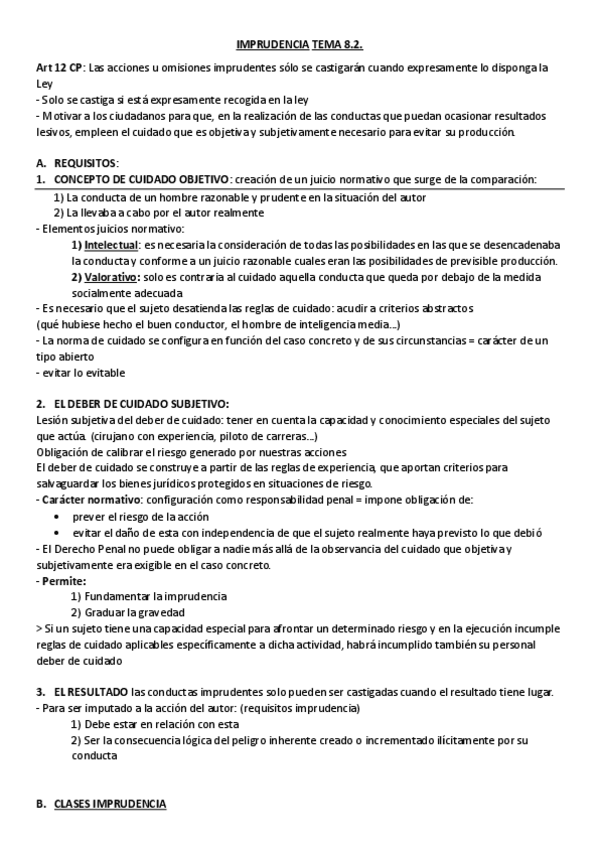 IMPRUDENCIA TEMA 8.2.

Art 12 CP: Las acciones u omisiones imprudentes sólo se castigarán cuando expresamente lo disponga la Ley
- Solo se castiga si está expresamente recogida en la ley
- Motivar a los ciudadanos para que, en la realización de las conductas que puedan ocasionar resultados lesivos, empleen el cuidado que es objetiva y subjetivamente necesario para evitar su producción.

A. REQUISITOS:
1. CONCEPTO DE CUIDADO OBJETIVO: creación de un juicio normativo que surge de la comparación:
1) La conducta de un hombre razonable y prudente en la situación del autor
2) La llevaba a cabo por el autor realmente
- Elementos juicios normativo:
1) Intelectual: es necesaria la consideración de todas las posibilidades en las que se desencadenaba la conducta y conforme a un juicio razonable cuales eran las posibilidades de previsible producción.
2) Valorativo: solo es contraria al cuidado aquella conducta que queda por debajo de la medida socialmente adecuada
- Es necesario que el sujeto desatienda las reglas de cuidado: acudir a criterios abstractos (qué hubiese hecho el buen conductor, el hombre de inteligencia media...)
- La norma de cuidado se configura en función del caso concreto y de sus circunstancias = carácter de un tipo abierto
- evitar lo evitable

2. EL DEBER DE CUIDADO SUBJETIVO:
Lesión subjetiva del deber de cuidado: tener en cuenta la capacidad y conocimiento especiales del sujeto que actúa. (cirujano con experiencia, piloto de carreras...)
Obligación de calibrar el riesgo generado por nuestras acciones
El deber de cuidado se construye a partir de las reglas de experiencia, que aportan criterios para salvaguardar los bienes jurídicos protegidos en situaciones de riesgo.
- Carácter normativo: configuración como responsabilidad penal = impone obligación de:
• prever el riesgo de la acción
• evitar el daño de esta con independencia de que el sujeto realmente haya previsto lo que debió
- El Derecho Penal no puede obligar a nadie más allá de la observancia del cuidado que objetiva y subjetivamente era exigible en el caso concreto.
- Permite:
1) Fundamentar la imprudencia
2) Graduar la gravedad
> Si un sujeto tiene una capacidad especial para afrontar un determinado riesgo y en la ejecución incumple reglas de cuidado aplicables específicamente a dicha actividad, habrá incumplido también su personal deber de cuidado

3. EL RESULTADO las conductas imprudentes solo pueden ser castigadas cuando el resultado tiene lugar.
- Para ser imputado a la acción del autor: (requisitos imprudencia)
1) Debe estar en relación con esta
2) Ser la consecuencia lógica del peligro inherente creado o incrementado ilícitamente por su conducta

B. CLASES IMPRUDENCIA